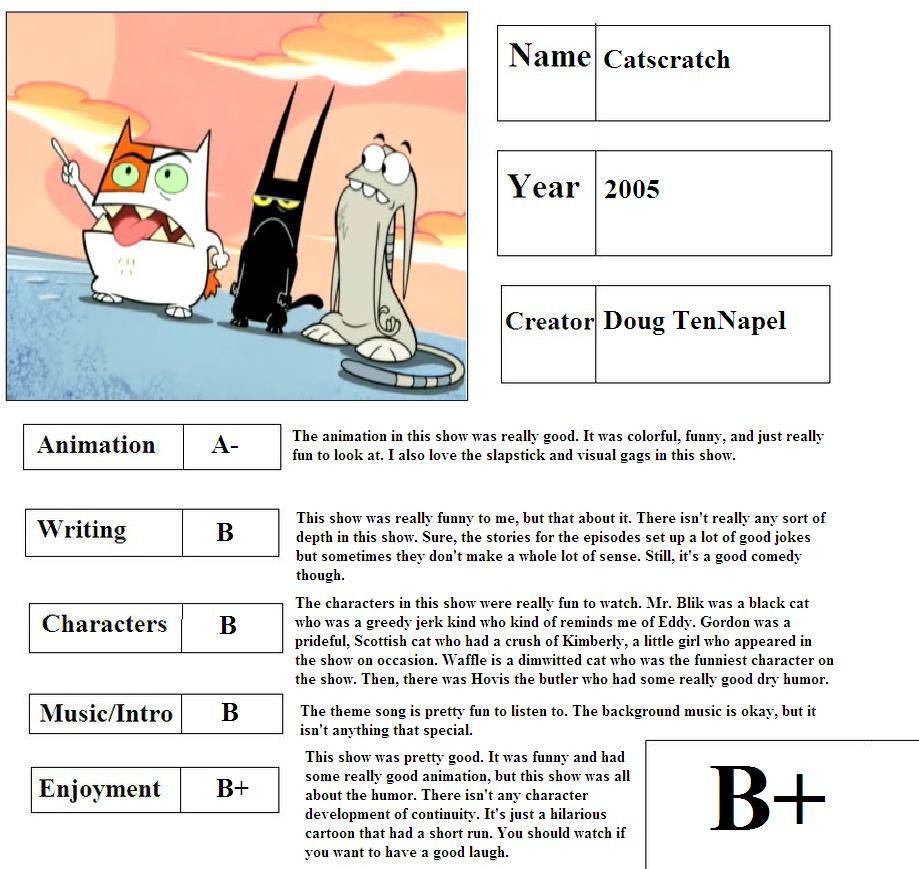 | Name | Catscratch |
|---|---|

| Year | 2005 |
|---|---|

| Creator | Doug TenNapel |
|---|---|

| Animation | A- |
|---|---|

The animation in this show was really good. It was colorful, funny, and just really fun to look at. I also love the slapstick and visual gags in this show.

| Writing | B |
|---|---|

This show was really funny to me, but that about it. There isn't really any sort of depth in this show. Sure, the stories for the episodes set up a lot of good jokes but sometimes they don't make a whole lot of sense. Still, it's a good comedy though.

| Characters | B |
|---|---|

The characters in this show were really fun to watch. Mr. Blik was a black cat who was a greedy jerk kind who kind of reminds me of Eddy. Gordon was a prideful, Scottish cat who had a crush of Kimberly, a little girl who appeared in the show on occasion. Waffle is a dimwitted cat who was the funniest character on the show. Then, there was Hovis the butler who had some really good dry humor.

| Music/Intro | B |
|---|---|

The theme song is pretty fun to listen to. The background music is okay, but it isn't anything that special.

| Enjoyment | B+ |
|---|---|

This show was pretty good. It was funny and had some really good animation, but this show was all about the humor. There isn't any character development of continuity. It's just a hilarious cartoon that had a short run. You should watch if you want to have a good laugh.

B+